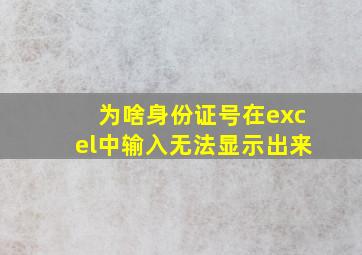 为啥身份证号在excel中输入无法显示出来